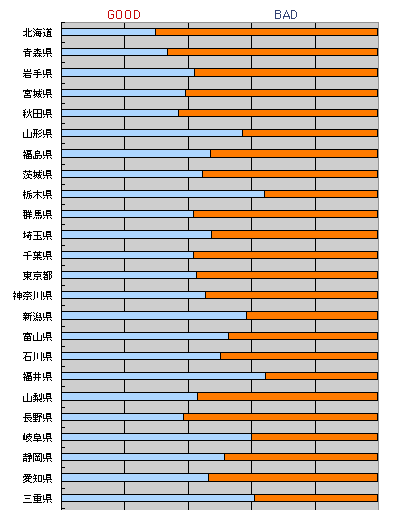 GOOD BAD

北海道
青森県
岩手県
宮城県
秋田県
山形県
福島県
茨城県
栃木県
群馬県
埼玉県
千葉県
東京都
神奈川県
新潟県
富山県
石川県
福井県
山梨県
長野県
岐阜県
静岡県
愛知県
三重県